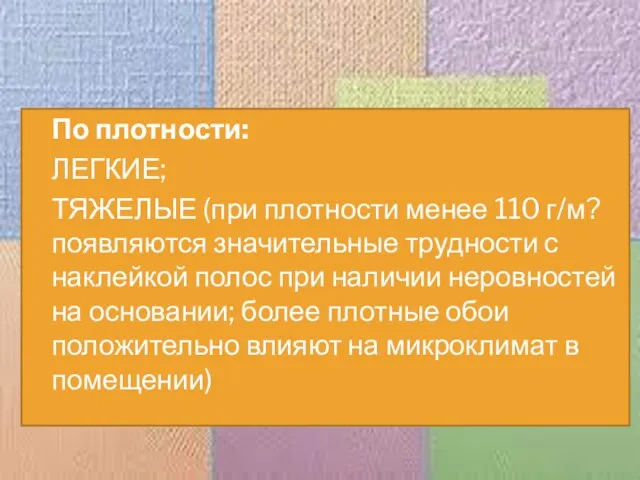 **По плотности:**

ЛЕГКИЕ;

ТЯЖЕЛЫЕ (при плотности менее 110 г/м? появляются значительные трудности с наклейкой полос при наличии неровностей на основании; более плотные обои положительно влияют на микроклимат в помещении)